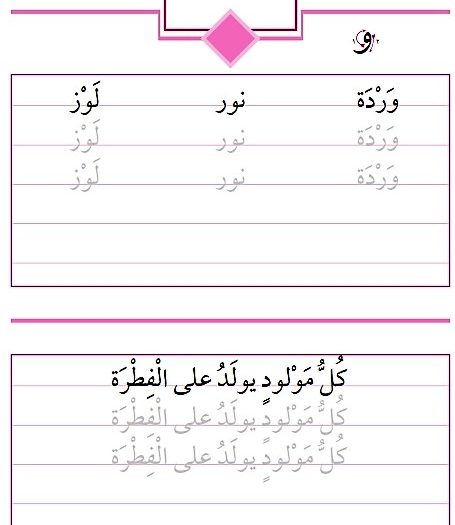 و

وَرْدَة نور لَوْز
وَرْدَة نور لَوْز
وَرْدَة نور لَوْز

كُلُّ مَوْلودٍ يولَدُ على الْفِطْرَة
كُلُّ مَوْلودٍ يولَدُ على الْفِطْرَة
كُلُّ مَوْلودٍ يولَدُ على الْفِطْرَة